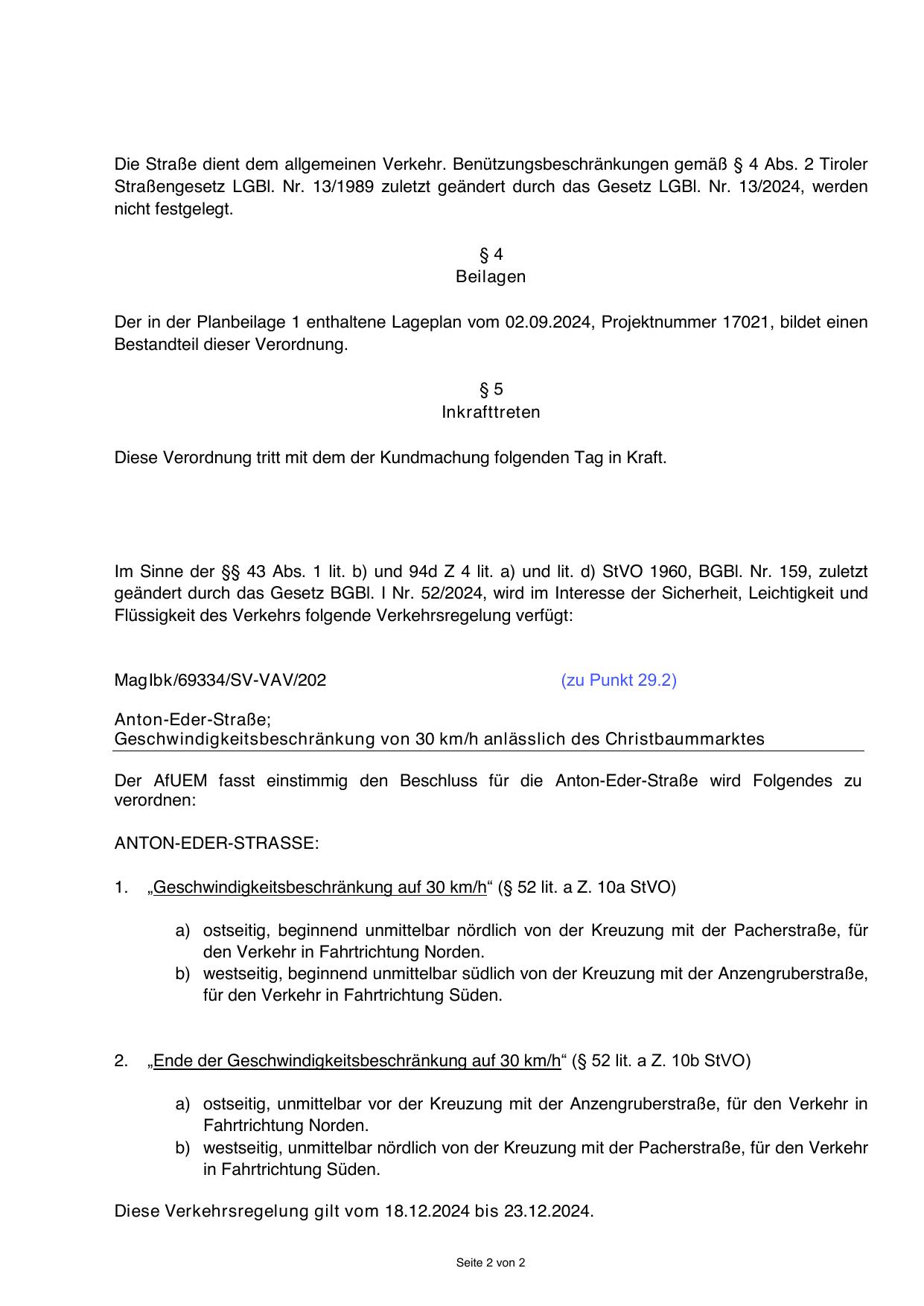 Die Straße dient dem allgemeinen Verkehr. Benützungsbeschränkungen gemäß § 4 Abs. 2 Tiroler Straßengesetz LGBl. Nr. 13/1989 zuletzt geändert durch das Gesetz LGBl. Nr. 13/2024, werden nicht festgelegt.

§ 4
Beilagen

Der in der Planbeilage 1 enthaltene Lageplan vom 02.09.2024, Projektnummer 17021, bildet einen Bestandteil dieser Verordnung.

§ 5
Inkrafttreten

Diese Verordnung tritt mit dem der Kundmachung folgenden Tag in Kraft.

Im Sinne der §§ 43 Abs. 1 lit. b) und 94d Z 4 lit. a) und lit. d) StVO 1960, BGBl. Nr. 159, zuletzt geändert durch das Gesetz BGBl. I Nr. 52/2024, wird im Interesse der Sicherheit, Leichtigkeit und Flüssigkeit des Verkehrs folgende Verkehrsregelung verfügt:

MagIbk/69334/SV-VAV/202 (zu Punkt 29.2)

Anton-Eder-Straße;
Geschwindigkeitsbeschränkung von 30 km/h anlässlich des Christbaummarktes

Der AfUEM fasst einstimmig den Beschluss für die Anton-Eder-Straße wird Folgendes zu verordnen:

ANTON-EDER-STRASSE:

1. „Geschwindigkeitsbeschränkung auf 30 km/h“ (§ 52 lit. a Z. 10a StVO)

a) ostseitig, beginnend unmittelbar nördlich von der Kreuzung mit der Pacherstraße, für den Verkehr in Fahrtrichtung Norden.
b) westseitig, beginnend unmittelbar südlich von der Kreuzung mit der Anzengruberstraße, für den Verkehr in Fahrtrichtung Süden.

2. „Ende der Geschwindigkeitsbeschränkung auf 30 km/h“ (§ 52 lit. a Z. 10b StVO)

a) ostseitig, unmittelbar vor der Kreuzung mit der Anzengruberstraße, für den Verkehr in Fahrtrichtung Norden.
b) westseitig, unmittelbar nördlich von der Kreuzung mit der Pacherstraße, für den Verkehr in Fahrtrichtung Süden.

Diese Verkehrsregelung gilt vom 18.12.2024 bis 23.12.2024.

Seite 2 von 2